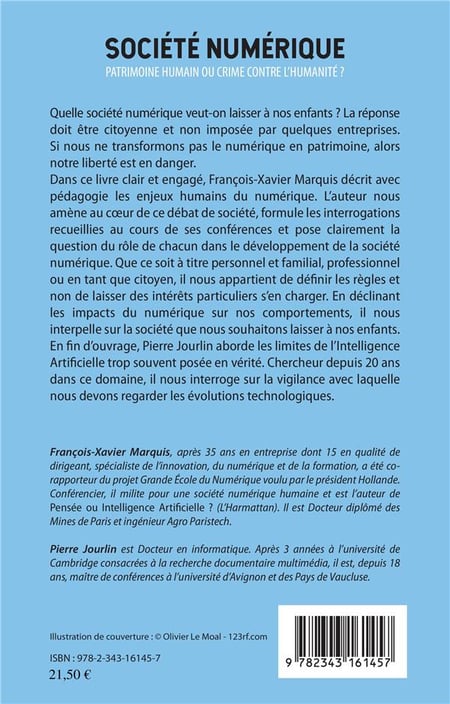 SOCIÉTÉ NUMÉRIQUE

PATRIMOINE HUMAIN OU CRIME CONTRE L'HUMANITÉ ?

Quelle société numérique veut-on laisser à nos enfants ? La réponse doit être citoyenne et non imposée par quelques entreprises. Si nous ne transformons pas le numérique en patrimoine, alors notre liberté est en danger.
Dans ce livre clair et engagé, François-Xavier Marquis décrit avec pédagogie les enjeux humains du numérique. L'auteur nous amène au cœur de ce débat de société, formule les interrogations recueillies au cours de ses conférences et pose clairement la question du rôle de chacun dans le développement de la société numérique. Que ce soit à titre personnel et familial, professionnel ou en tant que citoyen, il nous appartient de définir les règles et non de laisser des intérêts particuliers s'en charger. En déclinant les impacts du numérique sur nos comportements, il nous interpelle sur la société que nous souhaitons laisser à nos enfants.
En fin d'ouvrage, Pierre Jourlin aborde les limites de l'Intelligence Artificielle trop souvent posée en vérité. Chercheur depuis 20 ans dans ce domaine, il nous interroge sur la vigilance avec laquelle nous devons regarder les évolutions technologiques.

François-Xavier Marquis, après 35 ans en entreprise dont 15 en qualité de dirigeant, spécialiste de l'innovation, du numérique et de la formation, a été co-rapporteur du projet Grande École du Numérique voulu par le président Hollande. Conférencier, il milite pour une société numérique humaine et est l'auteur de Pensée ou Intelligence Artificielle ? (L'Harmattan). Il est Docteur diplômé des Mines de Paris et ingénieur Agro Paristech.

Pierre Jourlin est Docteur en informatique. Après 3 années à l'université de Cambridge consacrées à la recherche documentaire multimédia, il est, depuis 18 ans, maître de conférences à l'université d'Avignon et des Pays de Vaucluse.

Illustration de couverture : © Olivier Le Moal - 123rf.com

ISBN : 978-2-343-16145-7
21,50 €

9 782343 161457